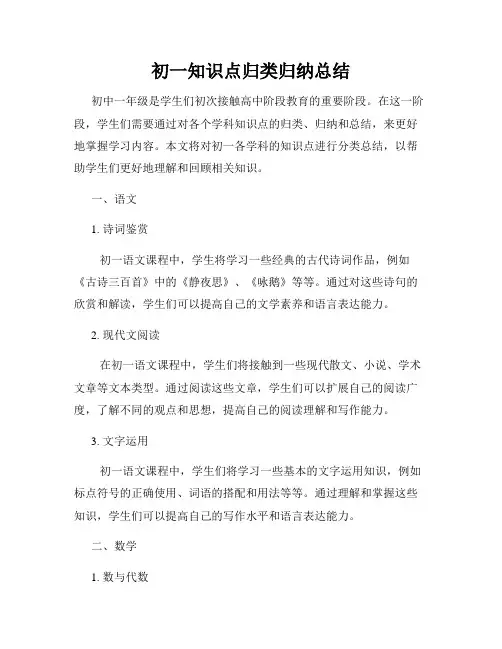 初一知识点归类归纳总结

初中一年级是学生们初次接触高中阶段教育的重要阶段。在这一阶段，学生们需要通过对各个学科知识点的归类、归纳和总结，来更好地掌握学习内容。本文将对初一各学科的知识点进行分类总结，以帮助学生们更好地理解和回顾相关知识。

一、语文

1. 诗词鉴赏

初一语文课程中，学生将学习一些经典的古代诗词作品，例如《古诗三百首》中的《静夜思》、《咏鹅》等等。通过对这些诗句的欣赏和解读，学生们可以提高自己的文学素养和语言表达能力。

2. 现代文阅读

在初一语文课程中，学生们将接触到一些现代散文、小说、学术文章等文本类型。通过阅读这些文章，学生们可以扩展自己的阅读广度，了解不同的观点和思想，提高自己的阅读理解和写作能力。

3. 文字运用

初一语文课程中，学生们将学习一些基本的文字运用知识，例如标点符号的正确使用、词语的搭配和用法等等。通过理解和掌握这些知识，学生们可以提高自己的写作水平和语言表达能力。

二、数学

1. 数与代数